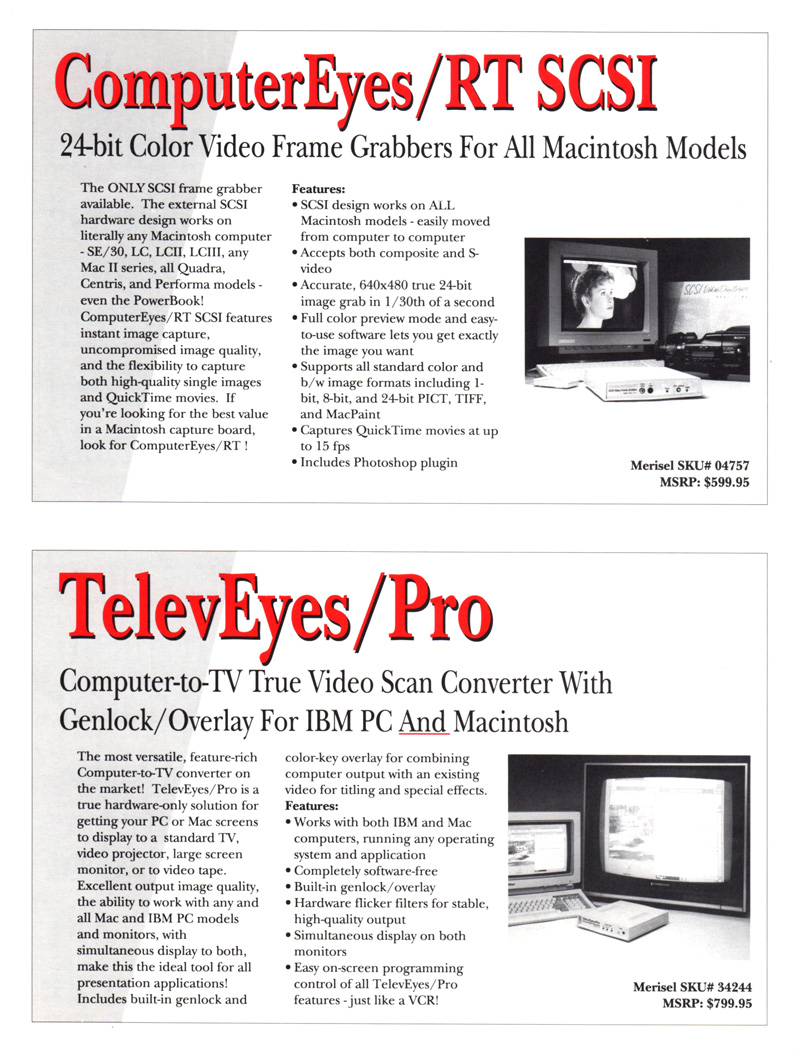 ComputerEyes/RT SCSI

24-bit Color Video Frame Grabbers For All Macintosh Models

The ONLY SCSI frame grabber available. The external SCSI hardware design works on literally any Macintosh computer - SE/30, LC, LCII, LCIII, any Mac II series, all Quadra, Centris, and Performa models - even the PowerBook! ComputerEyes/RT SCSI features instant image capture, uncompromised image quality, and the flexibility to capture both high-quality single images and QuickTime movies. If you're looking for the best value in a Macintosh capture board, look for ComputerEyes/RT !

Features:
• SCSI design works on ALL Macintosh models - easily moved from computer to computer
• Accepts both composite and S-video
• Accurate, 640x480 true 24-bit image grab in 1/30th of a second
• Full color preview mode and easy-to-use software lets you get exactly the image you want
• Supports all standard color and b/w image formats including 1-bit, 8-bit, and 24-bit PICT, TIFF, and MacPaint
• Captures QuickTime movies at up to 15 fps
• Includes Photoshop plugin

Merisel SKU# 04757
MSRP: $599.95

TelevEyes/Pro

Computer-to-TV True Video Scan Converter With Genlock/Overlay For IBM PC And Macintosh

The most versatile, feature-rich Computer-to-TV converter on the market! TelevEyes/Pro is a true hardware-only solution for getting your PC or Mac screens to display to a standard TV, video projector, large screen monitor, or to video tape. Excellent output image quality, the ability to work with any and all Mac and IBM PC models and monitors, with simultaneous display to both, make this the ideal tool for all presentation applications! Includes built-in genlock and color-key overlay for combining computer output with an existing video for titling and special effects.

Features:
• Works with both IBM and Mac computers, running any operating system and application
• Completely software-free
• Built-in genlock/overlay
• Hardware flicker filters for stable, high-quality output
• Simultaneous display on both monitors
• Easy on-screen programming control of all TelevEyes/Pro features - just like a VCR!

Merisel SKU# 34244
MSRP: $799.95